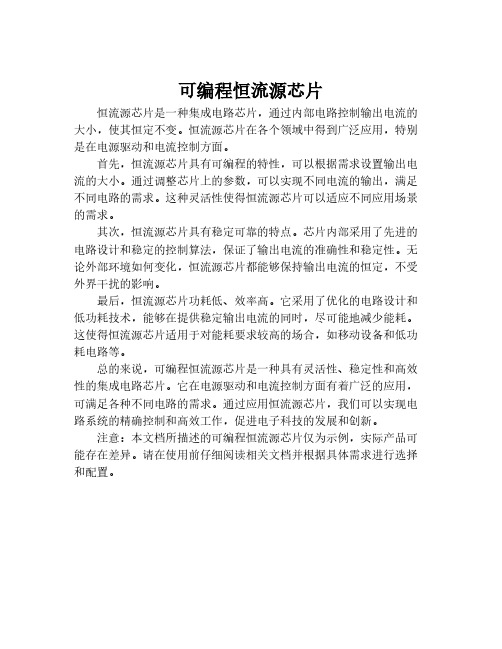 可编程恒流源芯片

恒流源芯片是一种集成电路芯片，通过内部电路控制输出电流的大小，使其恒定不变。恒流源芯片在各个领域中得到广泛应用，特别是在电源驱动和电流控制方面。

首先，恒流源芯片具有可编程的特性，可以根据需求设置输出电流的大小。通过调整芯片上的参数，可以实现不同电流的输出，满足不同电路的需求。这种灵活性使得恒流源芯片可以适应不同应用场景的需求。

其次，恒流源芯片具有稳定可靠的特点。芯片内部采用了先进的电路设计和稳定的控制算法，保证了输出电流的准确性和稳定性。无论外部环境如何变化，恒流源芯片都能够保持输出电流的恒定，不受外界干扰的影响。

最后，恒流源芯片功耗低、效率高。它采用了优化的电路设计和低功耗技术，能够在提供稳定输出电流的同时，尽可能地减少能耗。这使得恒流源芯片适用于对能耗要求较高的场合，如移动设备和低功耗电路等。

总的来说，可编程恒流源芯片是一种具有灵活性、稳定性和高效性的集成电路芯片。它在电源驱动和电流控制方面有着广泛的应用，可满足各种不同电路的需求。通过应用恒流源芯片，我们可以实现电路系统的精确控制和高效工作，促进电子科技的发展和创新。

注意：本文档所描述的可编程恒流源芯片仅为示例，实际产品可能存在差异。请在使用前仔细阅读相关文档并根据具体需求进行选择和配置。